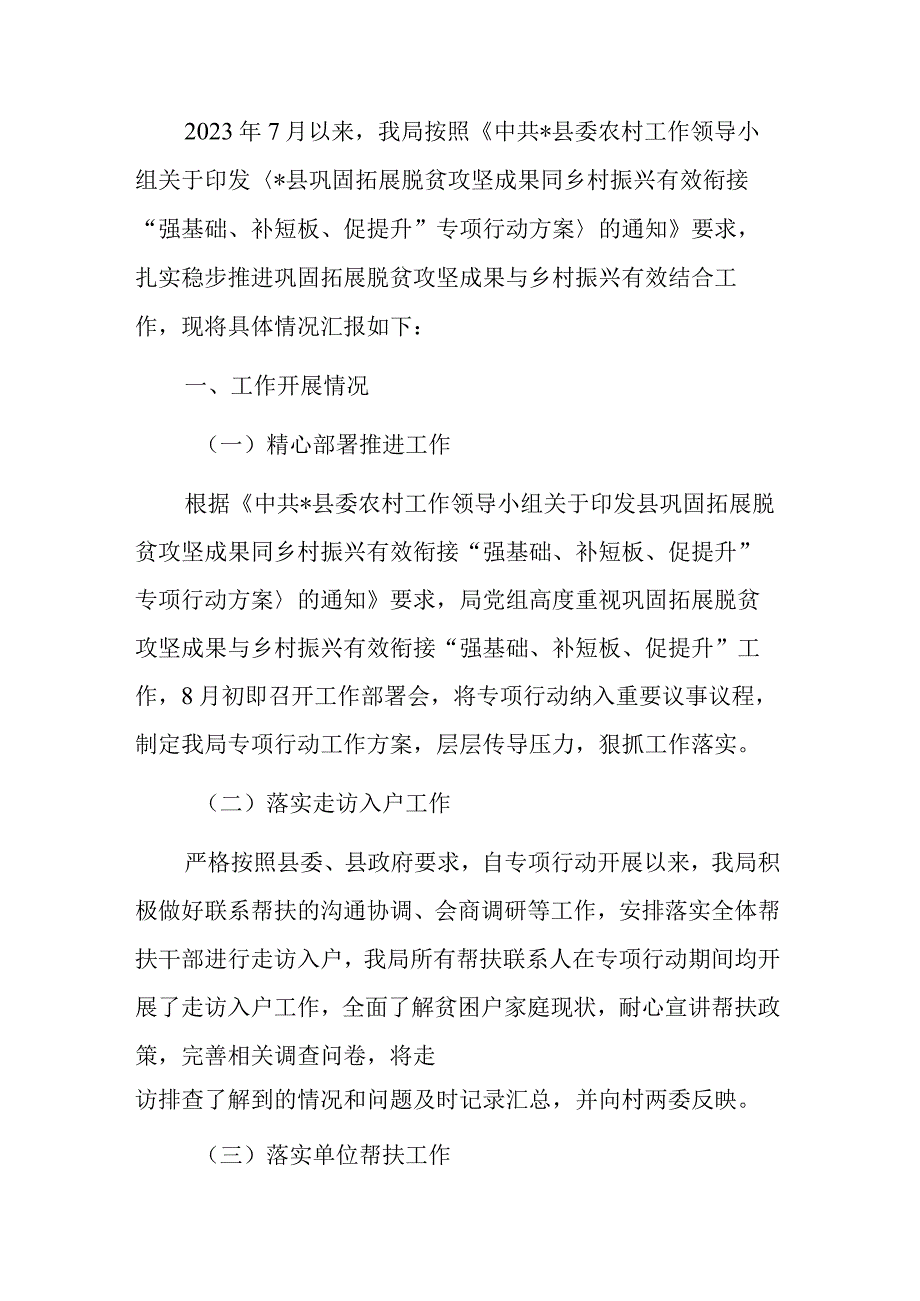 2023年7月以来，我局按照《中共*县委农村工作领导小组关于印发〈*县巩固拓展脱贫攻坚成果同乡村振兴有效衔接“强基础、补短板、促提升”专项行动方案〉的通知》要求，扎实稳步推进巩固拓展脱贫攻坚成果与乡村振兴有效结合工作，现将具体情况汇报如下：

一、工作开展情况

（一）精心部署推进工作

根据《中共*县委农村工作领导小组关于印发县巩固拓展脱贫攻坚成果同乡村振兴有效衔接“强基础、补短板、促提升”专项行动方案〉的通知》要求，局党组高度重视巩固拓展脱贫攻坚成果与乡村振兴有效衔接“强基础、补短板、促提升”工作，8月初即召开工作部署会，将专项行动纳入重要议事议程，制定我局专项行动工作方案，层层传导压力，狠抓工作落实。

（二）落实走访入户工作

严格按照县委、县政府要求，自专项行动开展以来，我局积极做好联系帮扶的沟通协调、会商调研等工作，安排落实全体帮扶干部进行走访入户，我局所有帮扶联系人在专项行动期间均开展了走访入户工作，全面了解贫困户家庭现状，耐心宣讲帮扶政策，完善相关调查问卷，将走访排查了解到的情况和问题及时记录汇总，并向村两委反映。

（三）落实单位帮扶工作